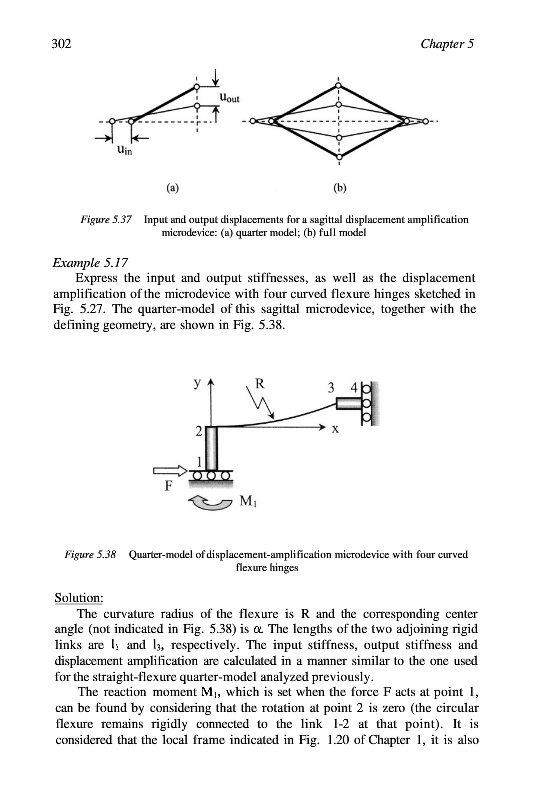 302

Chapter 5

$u_{out}$

$u_{in}$

(a)

(b)

Figure 5.37 Input and output displacements for a sagittal displacement amplification microdevice: (a) quarter model; (b) full model

Example 5.17

Express the input and output stiffnesses, as well as the displacement amplification of the microdevice with four curved flexure hinges sketched in Fig. 5.27. The quarter-model of this sagittal microdevice, together with the defining geometry, are shown in Fig. 5.38.

y

R

3

4

2

x

1

F

$M_1$

Figure 5.38 Quarter-model of displacement-amplification microdevice with four curved flexure hinges

Solution:

The curvature radius of the flexure is R and the corresponding center angle (not indicated in Fig. 5.38) is $\alpha$. The lengths of the two adjoining rigid links are $l_1$ and $l_3$, respectively. The input stiffness, output stiffness and displacement amplification are calculated in a manner similar to the one used for the straight-flexure quarter-model analyzed previously.

The reaction moment $M_1$, which is set when the force F acts at point 1, can be found by considering that the rotation at point 2 is zero (the circular flexure remains rigidly connected to the link 1-2 at that point). It is considered that the local frame indicated in Fig. 1.20 of Chapter 1, it is also